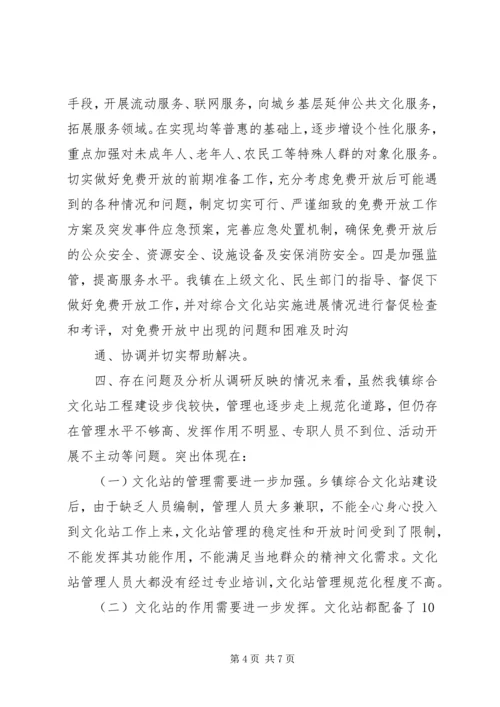 手段，开展流动服务、联网服务，向城乡基层延伸公共文化服务，拓展服务领域。在实现均等普惠的基础上，逐步增设个性化服务，重点加强对未成年人、老年人、农民工等特殊人群的对象化服务。切实做好免费开放的前期准备工作，充分考虑免费开放后可能遇到的各种情况和问题，制定切实可行、严谨细致的免费开放工作方案及突发事件应急预案，完善应急处置机制，确保免费开放后的公众安全、资源安全、设施设备及安保消防安全。四是加强监管，提高服务水平。我镇在上级文化、民生部门的指导、督促下做好免费开放工作，并对综合文化站实施进展情况进行督促检查和考评，对免费开放中出现的问题和困难及时沟

通、协调并切实帮助解决。

四、存在问题及分析从调研反映的情况来看，虽然我镇综合文化站工程建设步伐较快，管理也逐步走上规范化道路，但仍存在管理水平不够高、发挥作用不明显、专职人员不到位、活动开展不主动等问题。突出体现在：

（一）文化站的管理需要进一步加强。乡镇综合文化站建设后，由于缺乏人员编制，管理人员大多兼职，不能全心身心投入到文化站工作上来，文化站管理的稳定性和开放时间受到了限制，不能发挥其功能作用，不能满足当地群众的精神文化需求。文化站管理人员大都没有经过专业培训，文化站管理规范化程度不高。

（二）文化站的作用需要进一步发挥。文化站都配备了 10

第 4 页 共 7 页